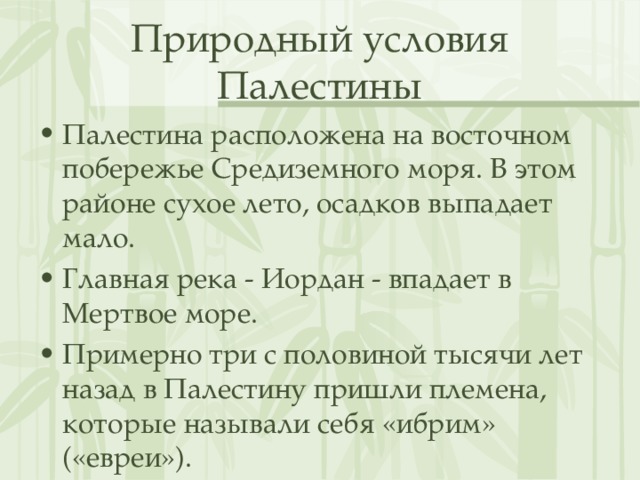 Природный условия Палестины

• Палестина расположена на восточном побережье Средиземного моря. В этом районе сухое лето, осадков выпадает мало.
• Главная река - Иордан - впадает в Мертвое море.
• Примерно три с половиной тысячи лет назад в Палестину пришли племена, которые называли себя «ибрим» («евреи»).